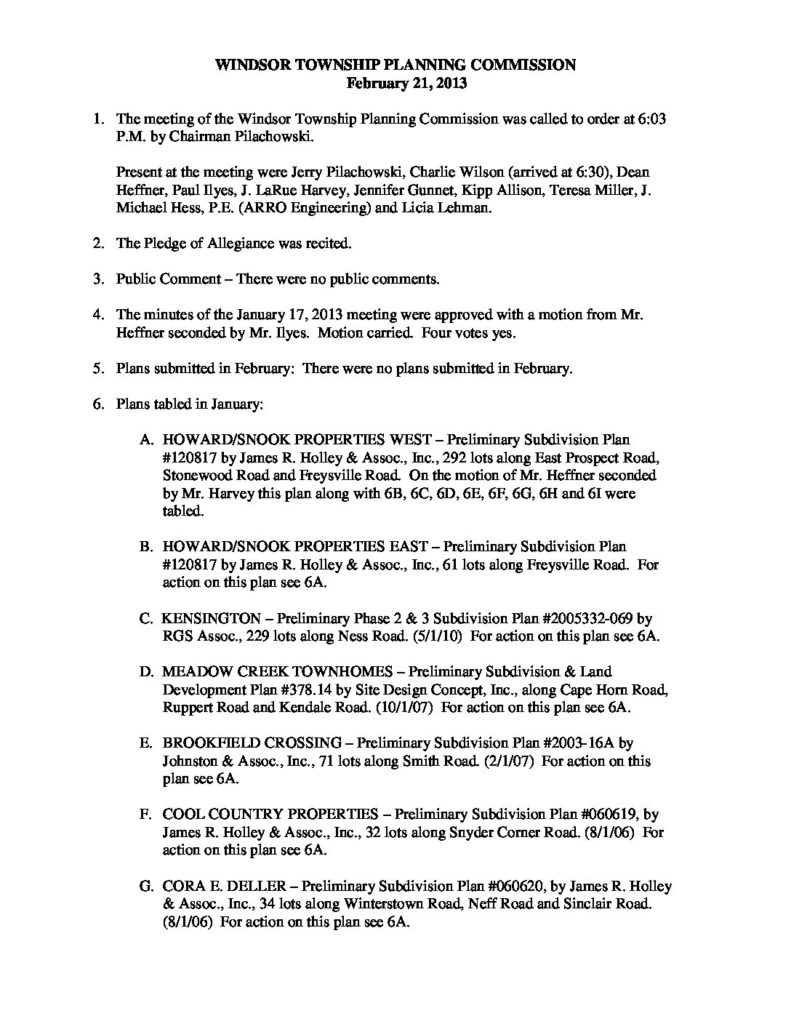 WINDSOR TOWNSHIP PLANNING COMMISSION
February 21, 2013

1. The meeting of the Windsor Township Planning Commission was called to order at 6:03 P.M. by Chairman Pilachowski.

Present at the meeting were Jerry Pilachowski, Charlie Wilson (arrived at 6:30), Dean Heffner, Paul Ilyes, J. LaRue Harvey, Jennifer Gunnet, Kipp Allison, Teresa Miller, J. Michael Hess, P.E. (ARRO Engineering) and Licia Lehman.

2. The Pledge of Allegiance was recited.

3. Public Comment – There were no public comments.

4. The minutes of the January 17, 2013 meeting were approved with a motion from Mr. Heffner seconded by Mr. Ilyes. Motion carried. Four votes yes.

5. Plans submitted in February: There were no plans submitted in February.

6. Plans tabled in January:

A. HOWARD/SNOOK PROPERTIES WEST – Preliminary Subdivision Plan #120817 by James R. Holley & Assoc., Inc., 292 lots along East Prospect Road, Stonewood Road and Freysville Road. On the motion of Mr. Heffner seconded by Mr. Harvey this plan along with 6B, 6C, 6D, 6E, 6F, 6G, 6H and 6I were tabled.

B. HOWARD/SNOOK PROPERTIES EAST – Preliminary Subdivision Plan #120817 by James R. Holley & Assoc., Inc., 61 lots along Freysville Road. For action on this plan see 6A.

C. KENSINGTON – Preliminary Phase 2 & 3 Subdivision Plan #2005332-069 by RGS Assoc., 229 lots along Ness Road. (5/1/10) For action on this plan see 6A.

D. MEADOW CREEK TOWNHOMES – Preliminary Subdivision & Land Development Plan #378.14 by Site Design Concept, Inc., along Cape Horn Road, Ruppert Road and Kendale Road. (10/1/07) For action on this plan see 6A.

E. BROOKFIELD CROSSING – Preliminary Subdivision Plan #2003-16A by Johnston & Assoc., Inc., 71 lots along Smith Road. (2/1/07) For action on this plan see 6A.

F. COOL COUNTRY PROPERTIES – Preliminary Subdivision Plan #060619, by James R. Holley & Assoc., Inc., 32 lots along Snyder Corner Road. (8/1/06) For action on this plan see 6A.

G. CORA E. DELLER – Preliminary Subdivision Plan #060620, by James R. Holley & Assoc., Inc., 34 lots along Winterstown Road, Neff Road and Sinclair Road. (8/1/06) For action on this plan see 6A.